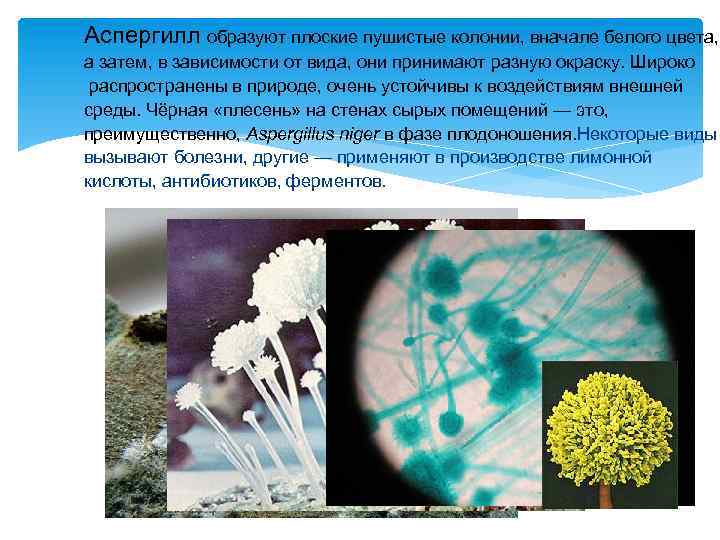 Аспергилл образуют плоские пушистые колонии, вначале белого цвета, а затем, в зависимости от вида, они принимают разную окраску. Широко распространены в природе, очень устойчивы к воздействиям внешней среды. Чёрная «плесень» на стенах сырых помещений — это, преимущественно, Aspergillus niger в фазе плодоношения.Некоторые виды вызывают болезни, другие — применяют в производстве лимонной кислоты, антибиотиков, ферментов.